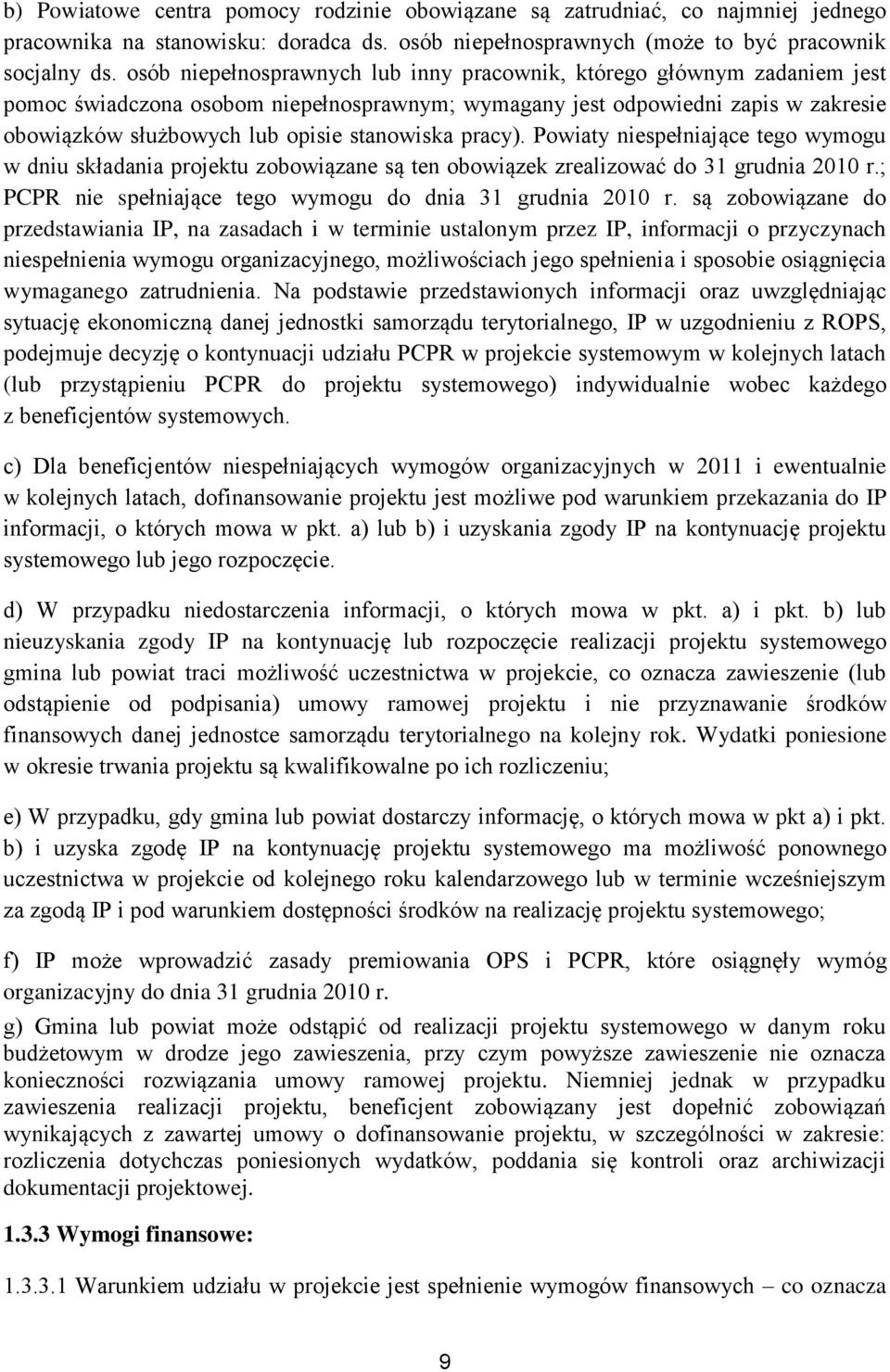 b) Powiatowe centra pomocy rodzinie obowiązane są zatrudniać, co najmniej jednego pracownika na stanowisku: doradca ds. osób niepełnosprawnych (może to być pracownik socjalny ds. osób niepełnosprawnych lub inny pracownik, którego głównym zadaniem jest pomoc świadczona osobom niepełnosprawnym; wymagany jest odpowiedni zapis w zakresie obowiązków służbowych lub opisie stanowiska pracy). Powiaty niespełniające tego wymogu w dniu składania projektu zobowiązane są ten obowiązek zrealizować do 31 grudnia 2010 r.; PCPR nie spełniające tego wymogu do dnia 31 grudnia 2010 r. są zobowiązane do przedstawiania IP, na zasadach i w terminie ustalonym przez IP, informacji o przyczynach niespełnienia wymogu organizacyjnego, możliwościach jego spełnienia i sposobie osiągnięcia wymaganego zatrudnienia. Na podstawie przedstawionych informacji oraz uwzględniając sytuację ekonomiczną danej jednostki samorządu terytorialnego, IP w uzgodnieniu z ROPS, podejmuje decyzję o kontynuacji udziału PCPR w projekcie systemowym w kolejnych latach (lub przystąpieniu PCPR do projektu systemowego) indywidualnie wobec każdego z beneficjentów systemowych.

c) Dla beneficjentów niespełniających wymogów organizacyjnych w 2011 i ewentualnie w kolejnych latach, dofinansowanie projektu jest możliwe pod warunkiem przekazania do IP informacji, o których mowa w pkt. a) lub b) i uzyskania zgody IP na kontynuację projektu systemowego lub jego rozpoczęcie.

d) W przypadku niedostarczenia informacji, o których mowa w pkt. a) i pkt. b) lub nieuzyskania zgody IP na kontynuację lub rozpoczęcie realizacji projektu systemowego gmina lub powiat traci możliwość uczestnictwa w projekcie, co oznacza zawieszenie (lub odstąpienie od podpisania) umowy ramowej projektu i nie przyznawanie środków finansowych danej jednostce samorządu terytorialnego na kolejny rok. Wydatki poniesione w okresie trwania projektu są kwalifikowalne po ich rozliczeniu;

e) W przypadku, gdy gmina lub powiat dostarczy informację, o których mowa w pkt a) i pkt. b) i uzyska zgodę IP na kontynuację projektu systemowego ma możliwość ponownego uczestnictwa w projekcie od kolejnego roku kalendarzowego lub w terminie wcześniejszym za zgodą IP i pod warunkiem dostępności środków na realizację projektu systemowego;

f) IP może wprowadzić zasady premiowania OPS i PCPR, które osiągnęły wymóg organizacyjny do dnia 31 grudnia 2010 r.

g) Gmina lub powiat może odstąpić od realizacji projektu systemowego w danym roku budżetowym w drodze jego zawieszenia, przy czym powyższe zawieszenie nie oznacza konieczności rozwiązania umowy ramowej projektu. Niemniej jednak w przypadku zawieszenia realizacji projektu, beneficjent zobowiązany jest dopełnić zobowiązań wynikających z zawartej umowy o dofinansowanie projektu, w szczególności w zakresie: rozliczenia dotychczas poniesionych wydatków, poddania się kontroli oraz archiwizacji dokumentacji projektowej.

1.3.3 Wymogi finansowe:

1.3.3.1 Warunkiem udziału w projekcie jest spełnienie wymogów finansowych – co oznacza

9